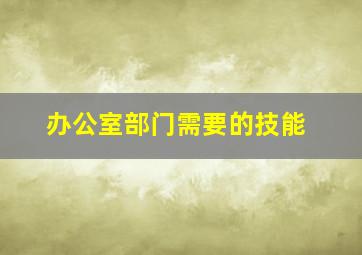 办公室部门需要的技能